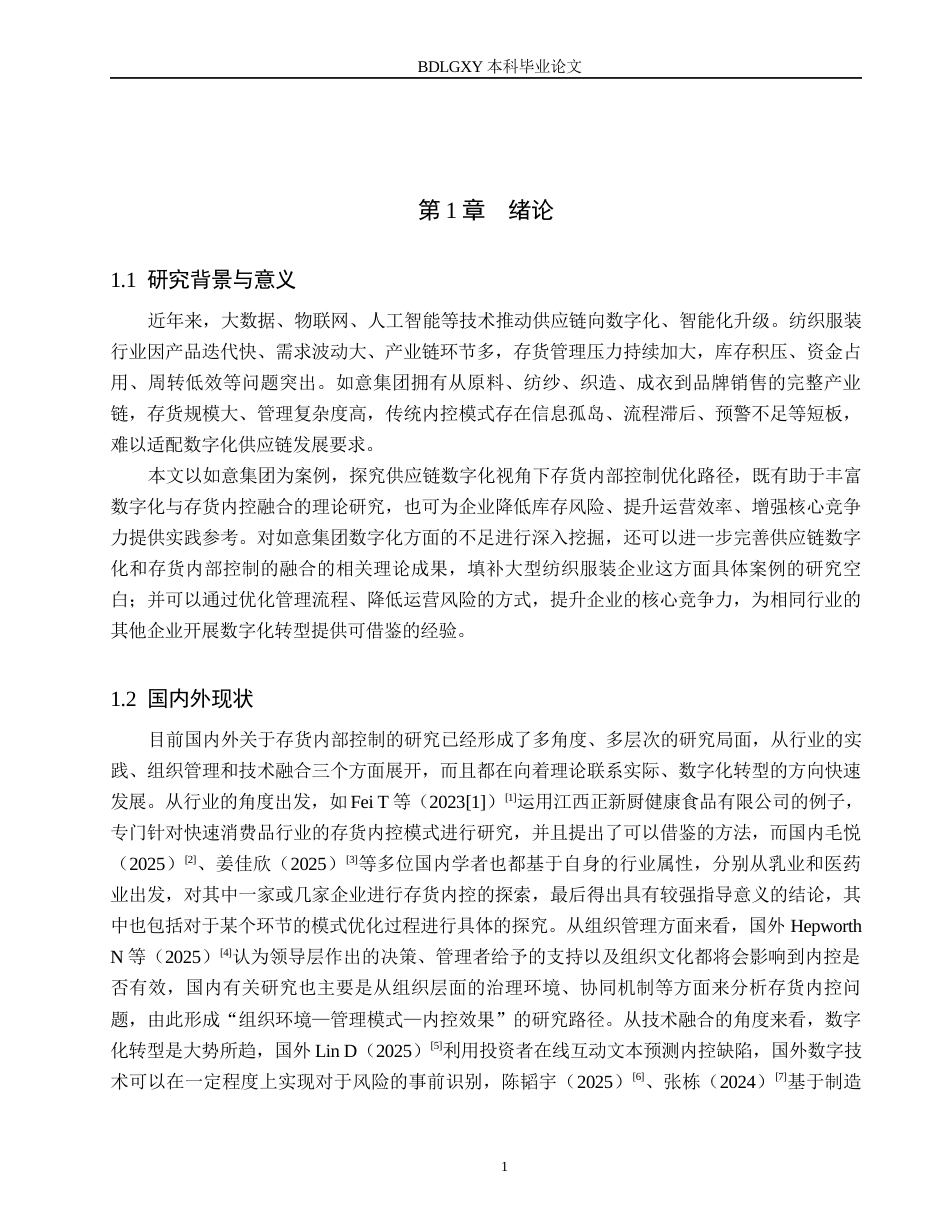 BDLGXY本科毕业论文

第1章 绪论

1.1 研究背景与意义

近年来，大数据、物联网、人工智能等技术推动供应链向数字化、智能化升级。纺织服装行业因产品迭代快、需求波动大、产业链环节多，存货管理压力持续加大，库存积压、资金占用、周转低效等问题突出。如意集团拥有从原料、纺纱、织造、成衣到品牌销售的完整产业链，存货规模大、管理复杂度高，传统内控模式存在信息孤岛、流程滞后、预警不足等短板，难以适配数字化供应链发展要求。

本文以如意集团为案例，探究供应链数字化视角下存货内部控制优化路径，既有助于丰富数字化与存货内控融合的理论研究，也可为企业降低库存风险、提升运营效率、增强核心竞争力提供实践参考。对如意集团数字化方面的不足进行深入挖掘，还可以进一步完善供应链数字化和存货内部控制的融合的相关理论成果，填补大型纺织服装企业这方面具体案例的研究空白；并可以通过优化管理流程、降低运营风险的方式，提升企业的核心竞争力，为相同行业的其他企业开展数字化转型提供可借鉴的经验。

1.2 国内外现状

目前国内外关于存货内部控制的研究已经形成了多角度、多层次的研究局面，从行业的实践、组织管理和技术融合三个方面展开，而且都在向着理论联系实际、数字化转型的方向快速发展。从行业的角度出发，如Fei T等（2023[1]）$^{[1]}$运用江西正新厨健康食品有限公司的例子，专门针对快速消费品行业的存货内控模式进行研究，并且提出了可以借鉴的方法，而国内毛悦（2025）$^{[2]}$、姜佳欣（2025）$^{[3]}$等多位国内学者也都基于自身的行业属性，分别从乳业和医药业出发，对其中一家或几家企业进行存货内控的探索，最后得出具有较强指导意义的结论，其中也包括对于某个环节的模式优化过程进行具体的探究。从组织管理方面来看，国外Hepworth N等（2025）$^{[4]}$认为领导层作出的决策、管理者给予的支持以及组织文化都将会影响到内控是否有效，国内有关研究也主要是从组织层面的治理环境、协同机制等方面来分析存货内控问题，由此形成“组织环境—管理模式—内控效果”的研究路径。从技术融合的角度来看，数字化转型是大势所趋，国外Lin D（2025）$^{[5]}$利用投资者在线互动文本预测内控缺陷，国外数字技术可以在一定程度上实现对于风险的事前识别，陈韬宇（2025）$^{[6]}$、张栋（2024）$^{[7]}$基于制造

1